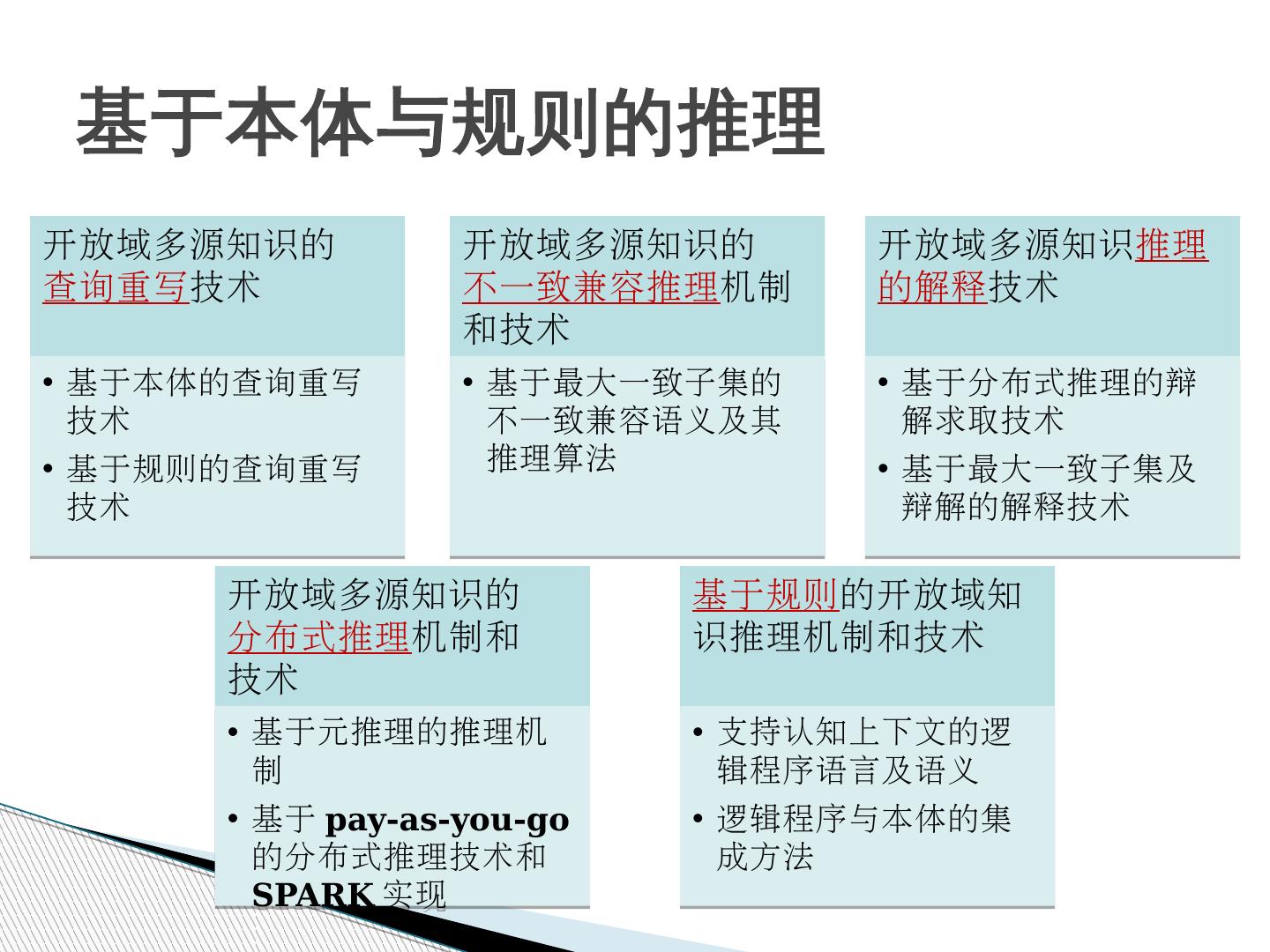 基于本体与规则的推理

开放域多源知识的查询重写技术

• 基于本体的查询重写技术
• 基于规则的查询重写技术

开放域多源知识的不一致兼容推理机制和技术

• 基于最大一致子集的不一致兼容语义及其推理算法

开放域多源知识推理的解释技术

• 基于分布式推理的辩解求取技术
• 基于最大一致子集及辩解的解释技术

开放域多源知识的分布式推理机制和技术

• 基于元推理的推理机制
• 基于pay-as-you-go的分布式推理技术和SPARK实现

基于规则的开放域知识推理机制和技术

• 支持认知上下文的逻辑程序语言及语义
• 逻辑程序与本体的集成方法